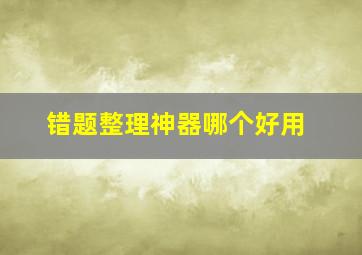 错题整理神器哪个好用